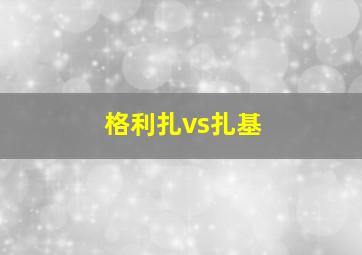 格利扎vs扎基